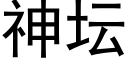 神坛